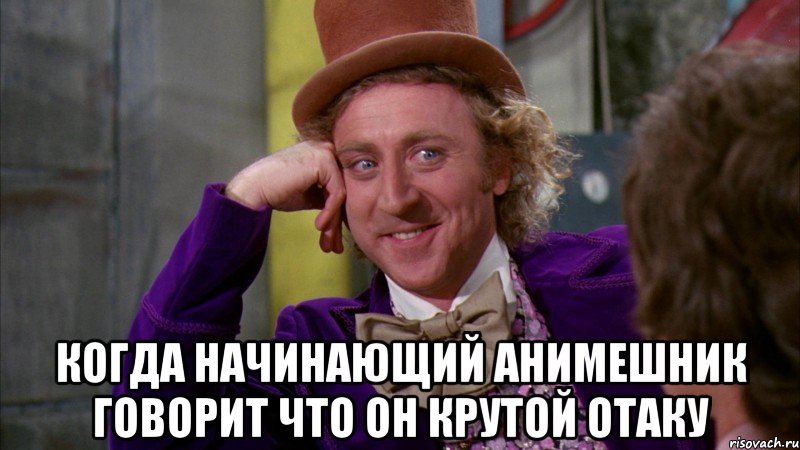 КОГДА НАЧИНАЮЩИЙ АНИМЕШНИК ГОВОРИТ ЧТО ОН КРУТОЙ ОТАКУ

risovach.ru